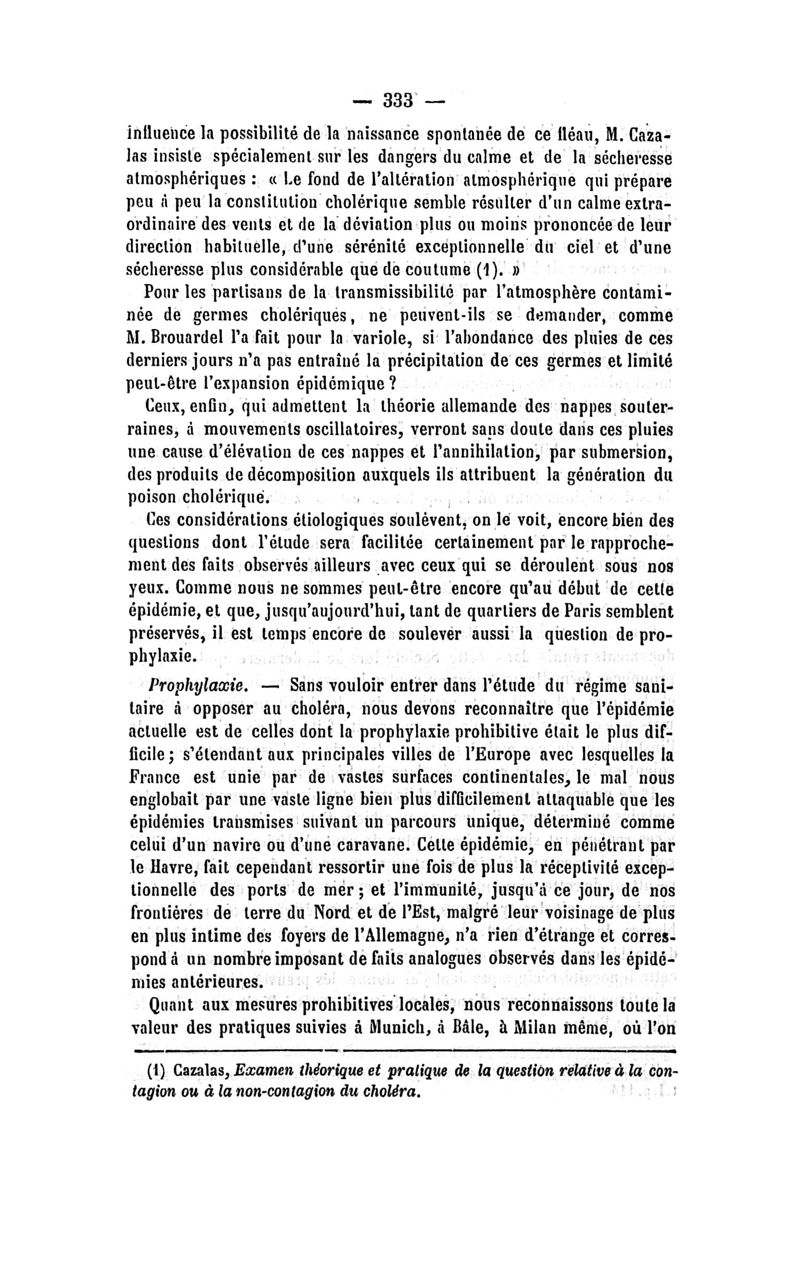 — 333 —

influence la possibilité de la naissance spontanée de ce fléau, M. Cazalas insiste spécialement sur les dangers du calme et de la sécheresse atmosphériques : « Le fond de l'altération atmosphérique qui prépare peu à peu la constitution cholérique semble résulter d'un calme extraordinaire des vents et de la déviation plus ou moins prononcée de leur direction habituelle, d'une sérénité exceptionnelle du ciel et d'une sécheresse plus considérable que de coutume (1). »

Pour les partisans de la transmissibilité par l'atmosphère contaminée de germes cholériques, ne peuvent-ils se demander, comme M. Brouardel l'a fait pour la variole, si l'abondance des pluies de ces derniers jours n'a pas entraîné la précipitation de ces germes et limité peut-être l'expansion épidémique ?

Ceux, enfin, qui admettent la théorie allemande des nappes souterraines, à mouvements oscillatoires, verront sans doute dans ces pluies une cause d'élévation de ces nappes et l'annihilation, par submersion, des produits de décomposition auxquels ils attribuent la génération du poison cholérique.

Ces considérations étiologiques soulèvent, on le voit, encore bien des questions dont l'étude sera facilitée certainement par le rapprochement des faits observés ailleurs avec ceux qui se déroulent sous nos yeux. Comme nous ne sommes peut-être encore qu'au début de cette épidémie, et que, jusqu'aujourd'hui, tant de quartiers de Paris semblent préservés, il est temps encore de soulever aussi la question de prophylaxie.

Prophylaxie. — Sans vouloir entrer dans l'étude du régime sanitaire à opposer au choléra, nous devons reconnaître que l'épidémie actuelle est de celles dont la prophylaxie prohibitive était le plus difficile ; s'étendant aux principales villes de l'Europe avec lesquelles la France est unie par de vastes surfaces continentales, le mal nous englobait par une vaste ligne bien plus difficilement attaquable que les épidémies transmises suivant un parcours unique, déterminé comme celui d'un navire ou d'une caravane. Cette épidémie, en pénétrant par le Havre, fait cependant ressortir une fois de plus la réceptivité exceptionnelle des ports de mer ; et l'immunité, jusqu'à ce jour, de nos frontières de terre du Nord et de l'Est, malgré leur voisinage de plus en plus intime des foyers de l'Allemagne, n'a rien d'étrange et correspond à un nombre imposant de faits analogues observés dans les épidémies antérieures.

Quant aux mesures prohibitives locales, nous reconnaissons toute la valeur des pratiques suivies à Munich, à Bâle, à Milan même, où l'on

(1) Cazalas, Examen théorique et pratique de la question relative à la contagion ou à la non-contagion du choléra.